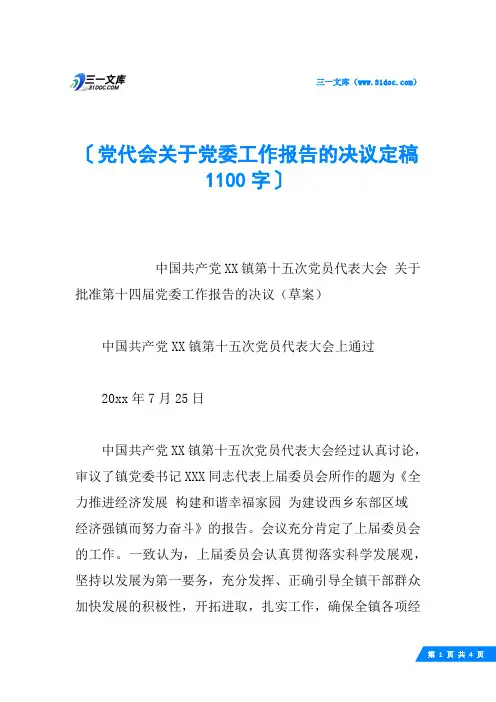 三一文库
31DOC.COM

三一文库（www.31doc.com）

〔党代会关于党委工作报告的决议定稿1100字〕

中国共产党XX镇第十五次党员代表大会 关于批准第十四届党委工作报告的决议（草案）

中国共产党XX镇第十五次党员代表大会上通过

20xx年7月25日

中国共产党XX镇第十五次党员代表大会经过认真讨论，审议了镇党委书记XXX同志代表上届委员会所作的题为《全力推进经济发展 构建和谐幸福家园 为建设西乡东部区域经济强镇而努力奋斗》的报告。会议充分肯定了上届委员会的工作。一致认为，上届委员会认真贯彻落实科学发展观，坚持以发展为第一要务，充分发挥、正确引导全镇干部群众加快发展的积极性，开拓进取，扎实工作，确保全镇各项经

第 1 页 共 4 页